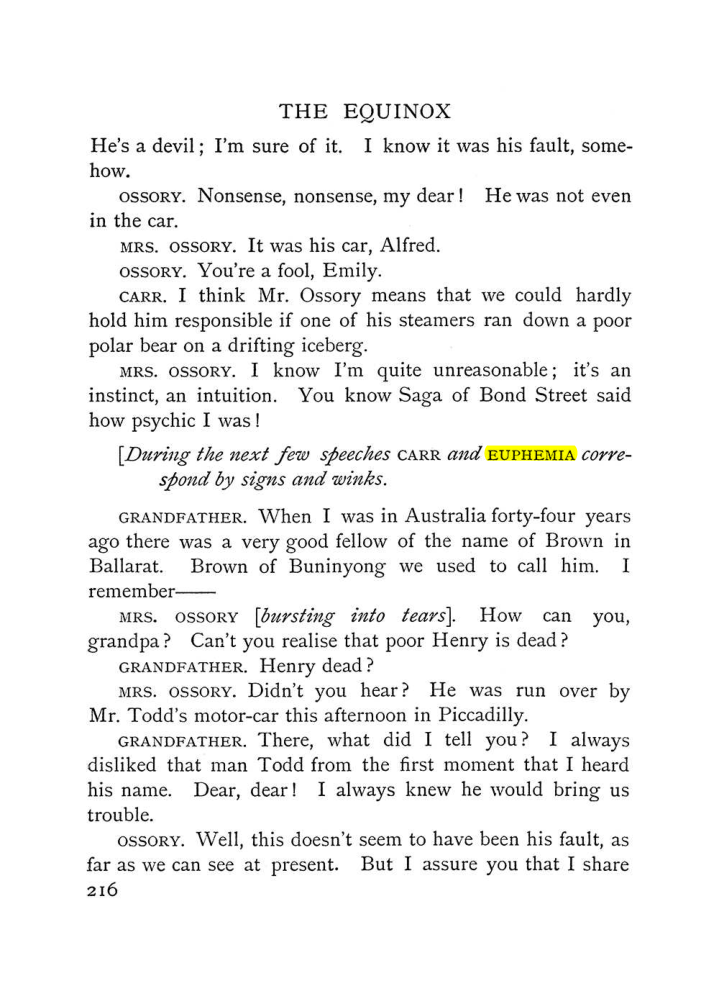 THE EQUINOX

He's a devil; I'm sure of it. I know it was his fault, somehow.

OSSORY. Nonsense, nonsense, my dear! He was not even in the car.

MRS. OSSORY. It was his car, Alfred.

OSSORY. You're a fool, Emily.

CARR. I think Mr. Ossory means that we could hardly hold him responsible if one of his steamers ran down a poor polar bear on a drifting iceberg.

MRS. OSSORY. I know I'm quite unreasonable; it's an instinct, an intuition. You know Saga of Bond Street said how psychic I was!

[During the next few speeches CARR and EUPHEMIA correspond by signs and winks.

GRANDFATHER. When I was in Australia forty-four years ago there was a very good fellow of the name of Brown in Ballarat. Brown of Buninyong we used to call him. I remember——

MRS. OSSORY [bursting into tears]. How can you, grandpa? Can't you realise that poor Henry is dead?

GRANDFATHER. Henry dead?

MRS. OSSORY. Didn't you hear? He was run over by Mr. Todd's motor-car this afternoon in Piccadilly.

GRANDFATHER. There, what did I tell you? I always disliked that man Todd from the first moment that I heard his name. Dear, dear! I always knew he would bring us trouble.

OSSORY. Well, this doesn't seem to have been his fault, as far as we can see at present. But I assure you that I share

216